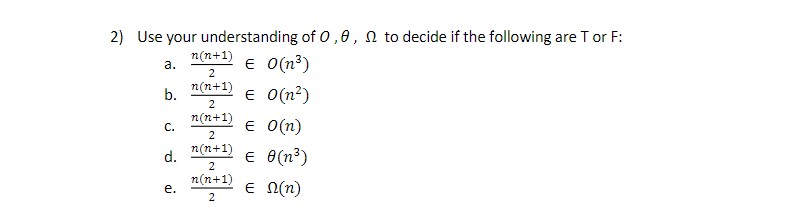 2) Use your understanding of $O$ , $\theta$ , $\Omega$ to decide if the following are T or F:

a. $\frac{n(n+1)}{2} \in O(n^3)$

b. $\frac{n(n+1)}{2} \in O(n^2)$

c. $\frac{n(n+1)}{2} \in O(n)$

d. $\frac{n(n+1)}{2} \in \theta(n^3)$

e. $\frac{n(n+1)}{2} \in \Omega(n)$